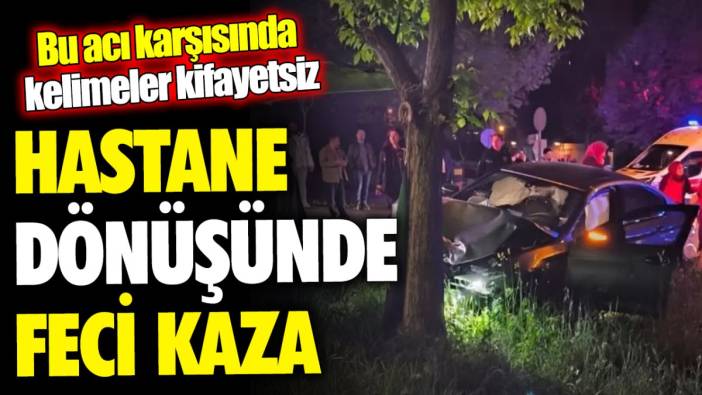 Bu acı karşısında kelimeler kifayetsiz

HASTANE DÖNÜŞÜNDE FECİ KAZA